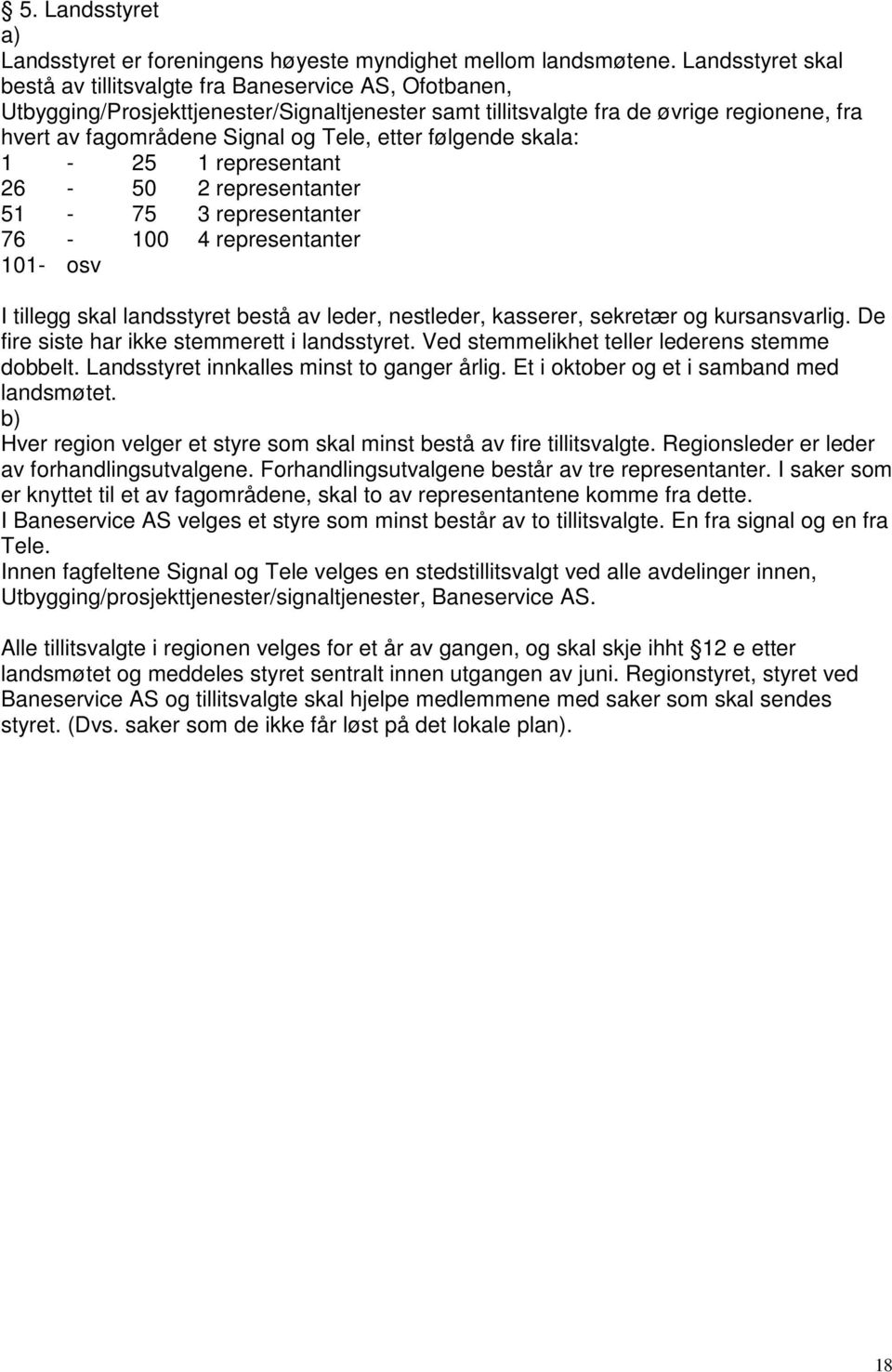 § 5. Landsstyret
a)
Landsstyret er foreningens høyeste myndighet mellom landsmøtene. Landsstyret skal bestå av tillitsvalgte fra Baneservice AS, Ofotbanen, Utbygging/Prosjekttjenester/Signaltjenester samt tillitsvalgte fra de øvrige regionene, fra hvert av fagområdene Signal og Tele, etter følgende skala:

1 - 25 1 representant
26 - 50 2 representanter
51 - 75 3 representanter
76 - 100 4 representanter
101- osv

I tillegg skal landsstyret bestå av leder, nestleder, kasserer, sekretær og kursansvarlig. De fire siste har ikke stemmerett i landsstyret. Ved stemmelikhet teller lederens stemme dobbelt. Landsstyret innkalles minst to ganger årlig. Et i oktober og et i samband med landsmøtet.
b)
Hver region velger et styre som skal minst bestå av fire tillitsvalgte. Regionsleder er leder av forhandlingsutvalgene. Forhandlingsutvalgene består av tre representanter. I saker som er knyttet til et av fagområdene, skal to av representantene komme fra dette.
I Baneservice AS velges et styre som minst består av to tillitsvalgte. En fra signal og en fra Tele.
Innen fagfeltene Signal og Tele velges en stedstillitsvalgt ved alle avdelinger innen, Utbygging/prosjekttjenester/signaltjenester, Baneservice AS.

Alle tillitsvalgte i regionen velges for et år av gangen, og skal skje ihht § 12 e etter landsmøtet og meddeles styret sentralt innen utgangen av juni. Regionstyret, styret ved Baneservice AS og tillitsvalgte skal hjelpe medlemmene med saker som skal sendes styret. (Dvs. saker som de ikke får løst på det lokale plan).

18